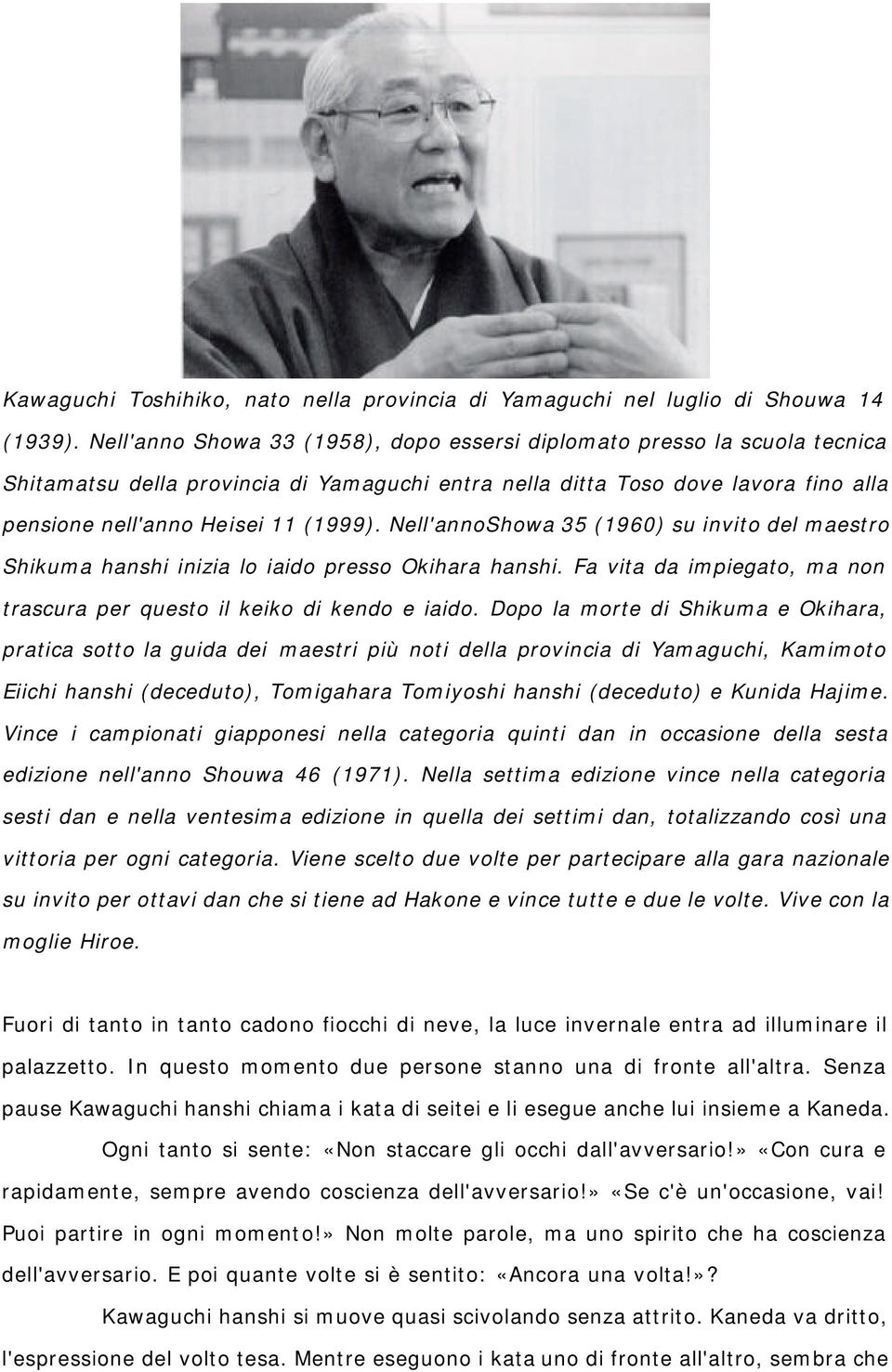 Kawaguchi Toshihiko, nato nella provincia di Yamaguchi nel luglio di Shouwa 14 (1939). Nell'anno Showa 33 (1958), dopo essersi diplomato presso la scuola tecnica Shitamatsu della provincia di Yamaguchi entra nella ditta Toso dove lavora fino alla pensione nell'anno Heisei 11 (1999). Nell'annoShowa 35 (1960) su invito del maestro Shikuma hanshi inizia lo iaido presso Okihara hanshi. Fa vita da impiegato, ma non trascura per questo il keiko di kendo e iaido. Dopo la morte di Shikuma e Okihara, pratica sotto la guida dei maestri più noti della provincia di Yamaguchi, Kamimoto Eiichi hanshi (deceduto), Tomigahara Tomiyoshi hanshi (deceduto) e Kunida Hajime. Vince i campionati giapponesi nella categoria quinti dan in occasione della sesta edizione nell'anno Shouwa 46 (1971). Nella settima edizione vince nella categoria sesti dan e nella ventesima edizione in quella dei settimi dan, totalizzando così una vittoria per ogni categoria. Viene scelto due volte per partecipare alla gara nazionale su invito per ottavi dan che si tiene ad Hakone e vince tutte e due le volte. Vive con la moglie Hiroe.

Fuori di tanto in tanto cadono fiocchi di neve, la luce invernale entra ad illuminare il palazzetto. In questo momento due persone stanno una di fronte all'altra. Senza pause Kawaguchi hanshi chiama i kata di seitei e li esegue anche lui insieme a Kaneda.

Ogni tanto si sente: «Non staccare gli occhi dall'avversario!» «Con cura e rapidamente, sempre avendo coscienza dell'avversario!» «Se c'è un'occasione, vai! Puoi partire in ogni momento!» Non molte parole, ma uno spirito che ha coscienza dell'avversario. E poi quante volte si è sentito: «Ancora una volta!»?

Kawaguchi hanshi si muove quasi scivolando senza attrito. Kaneda va dritto, l'espressione del volto tesa. Mentre eseguono i kata uno di fronte all'altro, sembra che